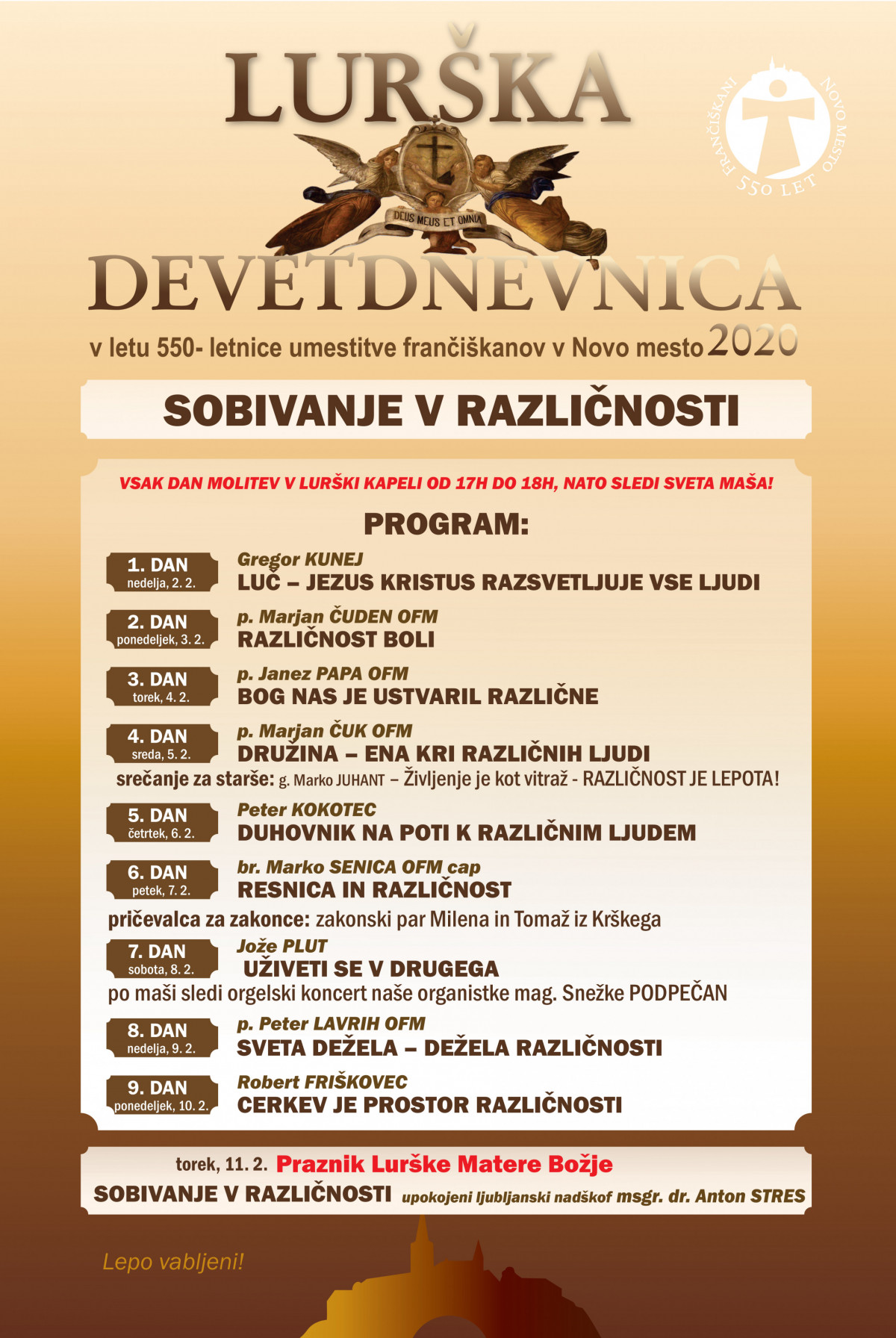 LURŠKA

FRANČIŠKANI NOVO MESTO 550 LET

DEUS MEUS ET OMNIA

DEVETDNEVNICA

v letu 550- letnice umestitve frančiškanov v Novo mesto 2020

SOBIVANJE V RAZLIČNOSTI

VSAK DAN MOLITEV V LURŠKI KAPELI OD 17H DO 18H, NATO SLEDI SVETA MAŠA!

PROGRAM:

1. DAN nedelja, 2. 2.
Gregor KUNEJ
LUČ – JEZUS KRISTUS RAZSVETLJUJE VSE LJUDI

2. DAN ponedeljek, 3. 2.
p. Marjan ČUDEN OFM
RAZLIČNOST BOLI

3. DAN torek, 4. 2.
p. Janez PAPA OFM
BOG NAS JE USTVARIL RAZLIČNE

4. DAN sreda, 5. 2.
p. Marjan ČUK OFM
DRUŽINA – ENA KRI RAZLIČNIH LJUDI
srečanje za starše: g. Marko JUHANT – Življenje je kot vitraž - RAZLIČNOST JE LEPOTA!

5. DAN četrtek, 6. 2.
Peter KOKOTEC
DUHOVNIK NA POTI K RAZLIČNIM LJUDEM

6. DAN petek, 7. 2.
br. Marko SENICA OFM cap
RESNICA IN RAZLIČNOST
pričevalca za zakonce: zakonski par Milena in Tomaž iz Krškega

7. DAN sobota, 8. 2.
Jože PLUT
UŽIVETI SE V DRUGEGA
po maši sledi orgelski koncert naše organistke mag. Snežke PODPEČAN

8. DAN nedelja, 9. 2.
p. Peter LAVRIH OFM
SVETA DEŽELA – DEŽELA RAZLIČNOSTI

9. DAN ponedeljek, 10. 2.
Robert FRIŠKOVEC
CERKEV JE PROSTOR RAZLIČNOSTI

torek, 11. 2. Praznik Lurške Matere Božje
SOBIVANJE V RAZLIČNOSTI upokojeni ljubljanski nadškof msgr. dr. Anton STRES

Lepo vabljeni!